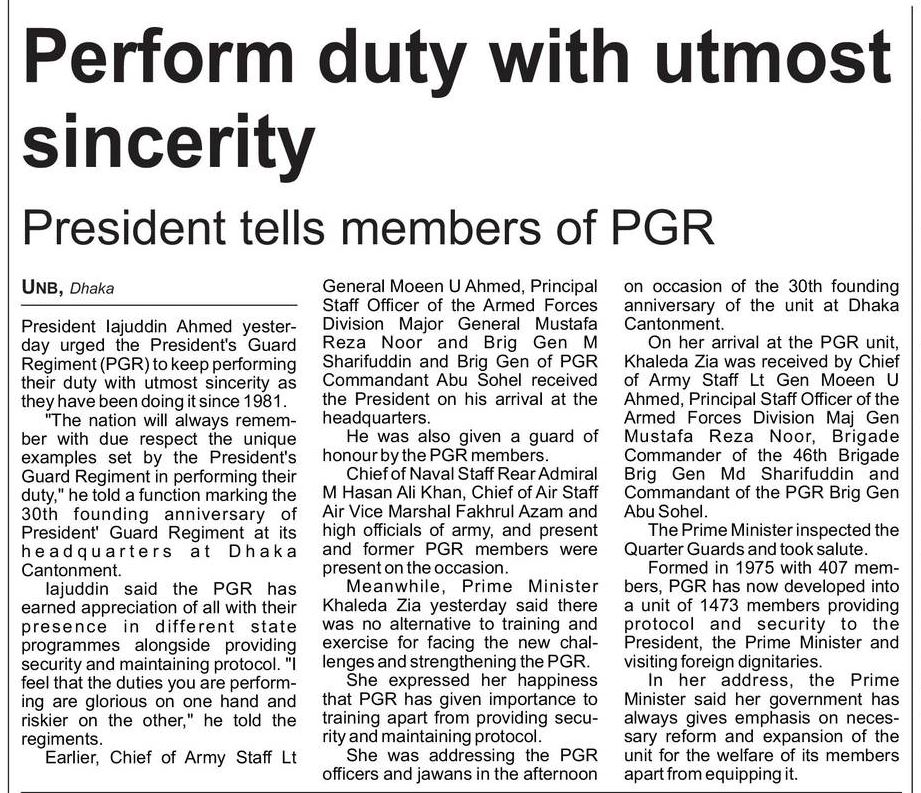 Perform duty with utmost sincerity

President tells members of PGR

UNB, Dhaka

President Iajuddin Ahmed yesterday urged the President's Guard Regiment (PGR) to keep performing their duty with utmost sincerity as they have been doing it since 1981.

"The nation will always remember with due respect the unique examples set by the President's Guard Regiment in performing their duty," he told a function marking the 30th founding anniversary of President' Guard Regiment at its headquarters at Dhaka Cantonment.

Iajuddin said the PGR has earned appreciation of all with their presence in different state programmes alongside providing security and maintaining protocol. "I feel that the duties you are performing are glorious on one hand and riskier on the other," he told the regiments.

Earlier, Chief of Army Staff Lt General Moeen U Ahmed, Principal Staff Officer of the Armed Forces Division Major General Mustafa Reza Noor and Brig Gen M Sharifuddin and Brig Gen of PGR Commandant Abu Sohel received the President on his arrival at the headquarters.

He was also given a guard of honour by the PGR members.

Chief of Naval Staff Rear Admiral M Hasan Ali Khan, Chief of Air Staff Air Vice Marshal Fakhrul Azam and high officials of army, and present and former PGR members were present on the occasion.

Meanwhile, Prime Minister Khaleda Zia yesterday said there was no alternative to training and exercise for facing the new challenges and strengthening the PGR.

She expressed her happiness that PGR has given importance to training apart from providing security and maintaining protocol.

She was addressing the PGR officers and jawans in the afternoon on occasion of the 30th founding anniversary of the unit at Dhaka Cantonment.

On her arrival at the PGR unit, Khaleda Zia was received by Chief of Army Staff Lt Gen Moeen U Ahmed, Principal Staff Officer of the Armed Forces Division Maj Gen Mustafa Reza Noor, Brigade Commander of the 46th Brigade Brig Gen Md Sharifuddin and Commandant of the PGR Brig Gen Abu Sohel.

The Prime Minister inspected the Quarter Guards and took salute.

Formed in 1975 with 407 members, PGR has now developed into a unit of 1473 members providing protocol and security to the President, the Prime Minister and visiting foreign dignitaries.

In her address, the Prime Minister said her government has always gives emphasis on necessary reform and expansion of the unit for the welfare of its members apart from equipping it.